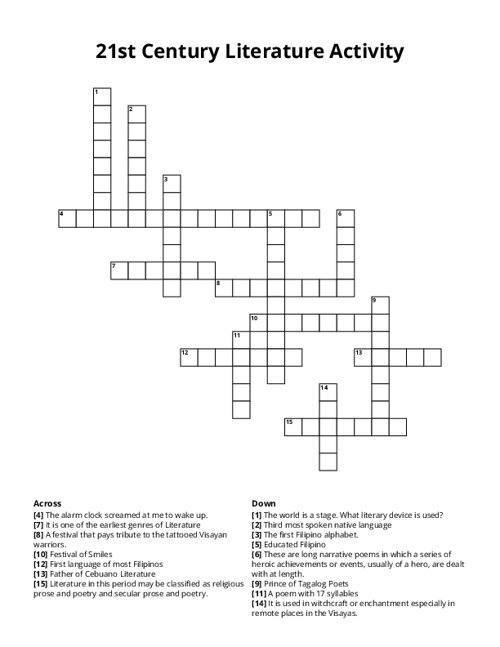 21st Century Literature Activity

1
2
3
4
5
6
7
8
9
10
11
12
13
14
15

Across
[4] The alarm clock screamed at me to wake up.
[7] It is one of the earliest genres of Literature
[8] A festival that pays tribute to the tattooed Visayan warriors.
[10] Festival of Smiles
[12] First language of most Filipinos
[13] Father of Cebuano Literature
[15] Literature in this period may be classified as religious prose and poetry and secular prose and poetry.

Down
[1] The world is a stage. What literary device is used?
[2] Third most spoken native language
[3] The first Filipino alphabet.
[5] Educated Filipino
[6] These are long narrative poems in which a series of heroic achievements or events, usually of a hero, are dealt with at length.
[9] Prince of Tagalog Poets
[11] A poem with 17 syllables
[14] It is used in witchcraft or enchantment especially in remote places in the Visayas.